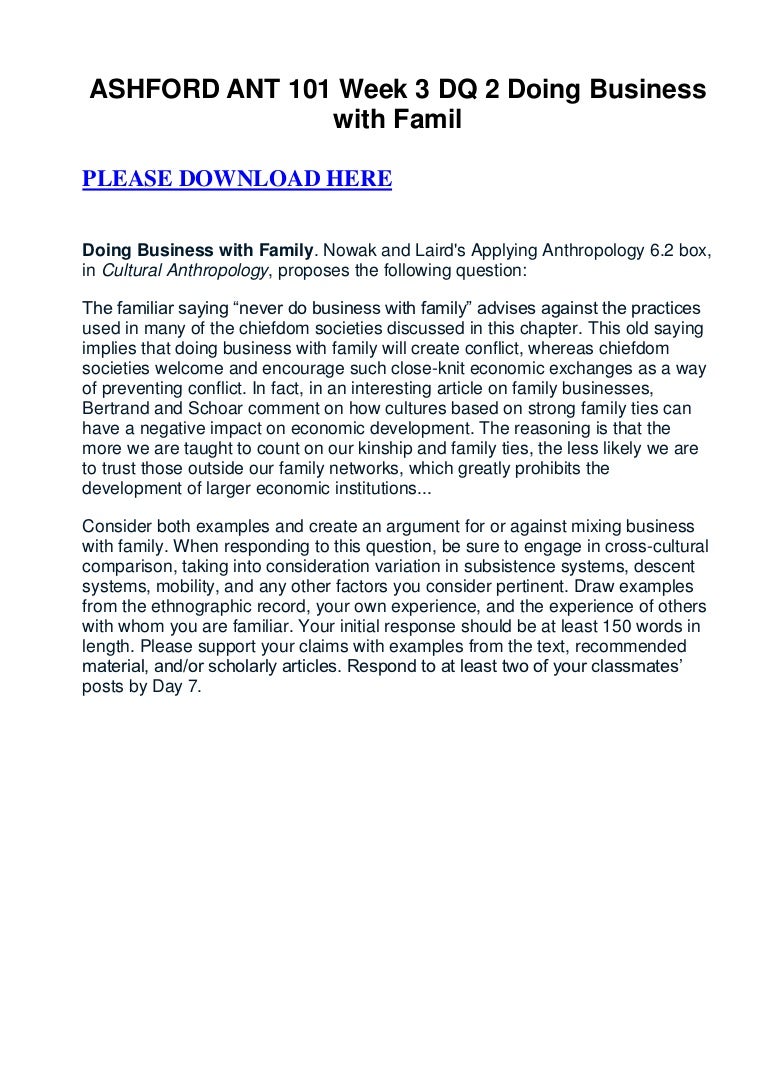 ASHFORD ANT 101 Week 3 DQ 2 Doing Business with Famil

PLEASE DOWNLOAD HERE

Doing Business with Family. Nowak and Laird's Applying Anthropology 6.2 box, in Cultural Anthropology, proposes the following question:

The familiar saying “never do business with family” advises against the practices used in many of the chiefdom societies discussed in this chapter. This old saying implies that doing business with family will create conflict, whereas chiefdom societies welcome and encourage such close-knit economic exchanges as a way of preventing conflict. In fact, in an interesting article on family businesses, Bertrand and Schoar comment on how cultures based on strong family ties can have a negative impact on economic development. The reasoning is that the more we are taught to count on our kinship and family ties, the less likely we are to trust those outside our family networks, which greatly prohibits the development of larger economic institutions...

Consider both examples and create an argument for or against mixing business with family. When responding to this question, be sure to engage in cross-cultural comparison, taking into consideration variation in subsistence systems, descent systems, mobility, and any other factors you consider pertinent. Draw examples from the ethnographic record, your own experience, and the experience of others with whom you are familiar. Your initial response should be at least 150 words in length. Please support your claims with examples from the text, recommended material, and/or scholarly articles. Respond to at least two of your classmates’ posts by Day 7.